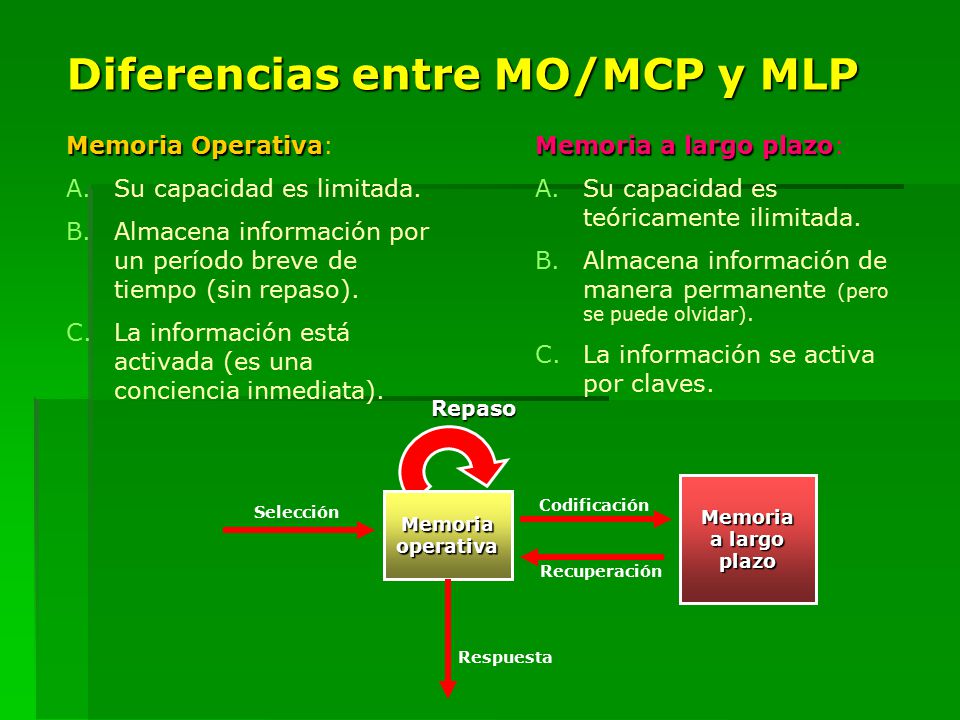 Diferencias entre MO/MCP y MLP

Memoria Operativa:

A. Su capacidad es limitada.

B. Almacena información por un período breve de tiempo (sin repaso).

C. La información está activada (es una conciencia inmediata).

Memoria a largo plazo:

A. Su capacidad es teóricamente ilimitada.

B. Almacena información de manera permanente (pero se puede olvidar).

C. La información se activa por claves.

Repaso

Selección

Memoria operativa

Codificación

Recuperación

Memoria a largo plazo

Respuesta